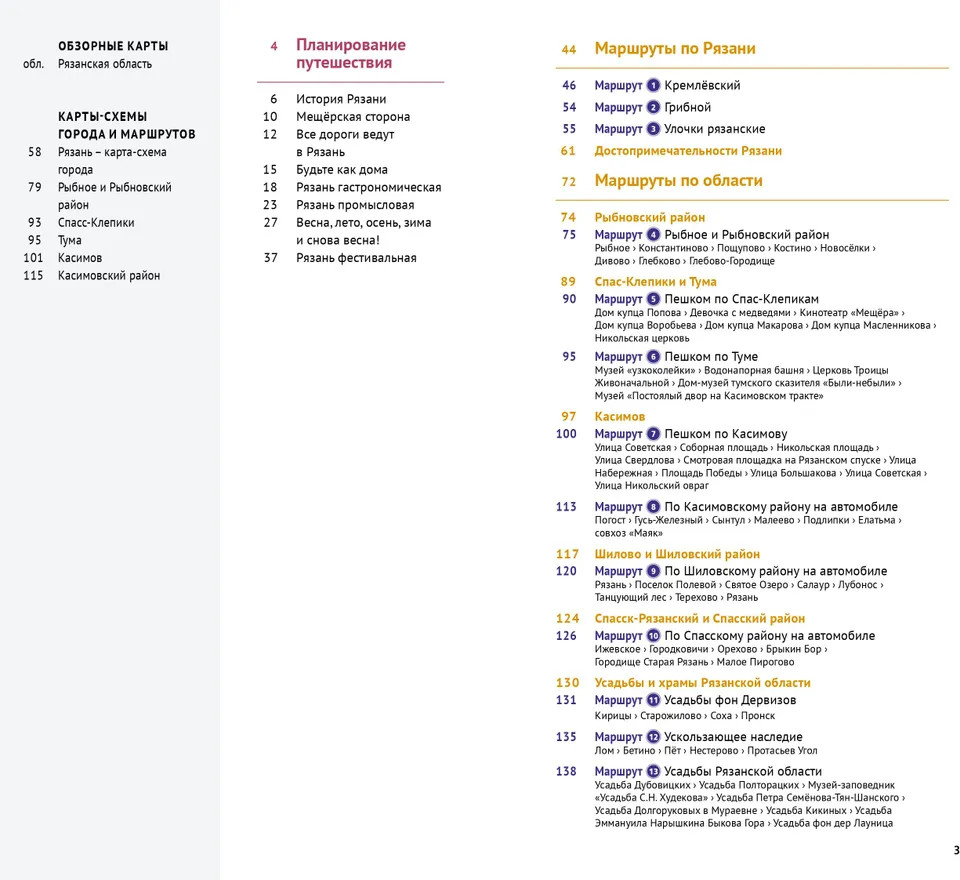 ОБЗОРНЫЕ КАРТЫ
обл. Рязанская область

КАРТЫ-СХЕМЫ ГОРОДА И МАРШРУТОВ
58 Рязань – карта-схема города
79 Рыбное и Рыбновский район
93 Спасс-Клепики
95 Тума
101 Касимов
115 Касимовский район

4 Планирование путешествия

6 История Рязани
10 Мещёрская сторона
12 Все дороги ведут в Рязань
15 Будьте как дома
18 Рязань гастрономическая
23 Рязань промысловая
27 Весна, лето, осень, зима и снова весна!
37 Рязань фестивальная

44 Маршруты по Рязани

46 Маршрут 1 Кремлёвский
54 Маршрут 2 Грибной
55 Маршрут 3 Улочки рязанские
61 Достопримечательности Рязани

72 Маршруты по области

74 Рыбновский район
75 Маршрут 4 Рыбное и Рыбновский район
Рыбное › Константиново › Пощупово › Костино › Новосёлки › Дивово › Глебково › Глебово-Городище

89 Спас-Клепики и Тума
90 Маршрут 5 Пешком по Спас-Клепикам
Дом купца Попова › Девочка с медведями › Кинотеатр «Мещёра» › Дом купца Воробьева › Дом купца Макарова › Дом купца Масленникова › Никольская церковь

95 Маршрут 6 Пешком по Туме
Музей «узкоколейки» › Водонапорная башня › Церковь Троицы Живоначальной › Дом-музей тумского сказителя «Были-небыли» › Музей «Постоялый двор на Касимовском тракте»

97 Касимов
100 Маршрут 7 Пешком по Касимову
Улица Советская › Соборная площадь › Никольская площадь › Улица Свердлова › Смотровая площадка на Рязанском спуске › Улица Набережная › Площадь Победы › Улица Большакова › Улица Советская › Улица Никольский овраг

113 Маршрут 8 По Касимовскому району на автомобиле
Погост › Гусь-Железный › Сынтул › Малеево › Подлипки › Елатьма › совхоз «Маяк»

117 Шилово и Шиловский район
120 Маршрут 9 По Шиловскому району на автомобиле
Рязань › Поселок Полевой › Святое Озеро › Салаур › Лубонос › Танцующий лес › Терехово › Рязань

124 Спасск-Рязанский и Спасский район
126 Маршрут 10 По Спасскому району на автомобиле
Ижевское › Городковичи › Орехово › Брыкин Бор › Городище Старая Рязань › Малое Пирогово

130 Усадьбы и храмы Рязанской области
131 Маршрут 11 Усадьбы фон Дервизов
Кирицы › Старожилово › Соха › Пронск

135 Маршрут 12 Ускользающее наследие
Лом › Бетино › Пёт › Нестерово › Протасьев Угол

138 Маршрут 13 Усадьбы Рязанской области
Усадьба Дубовицких › Усадьба Полторацких › Музей-заповедник «Усадьба С.Н. Худекова» › Усадьба Петра Семёнова-Тян-Шанского › Усадьба Долгоруковых в Мураевне › Усадьба Кикиных › Усадьба Эммануила Нарышкина Быкова Гора › Усадьба фон дер Лауница

3